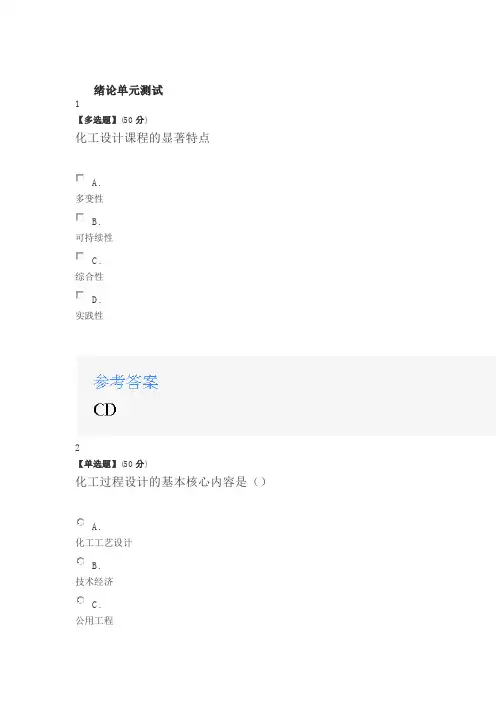 绪论单元测试

1

【多选题】(50分)

化工设计课程的显著特点

☐ A.

多变性

☐ B.

可持续性

☐ C.

综合性

☐ D.

实践性

参考答案

CD

2

【单选题】(50分)

化工过程设计的基本核心内容是()

A.

化工工艺设计

B.

技术经济

C.

公用工程